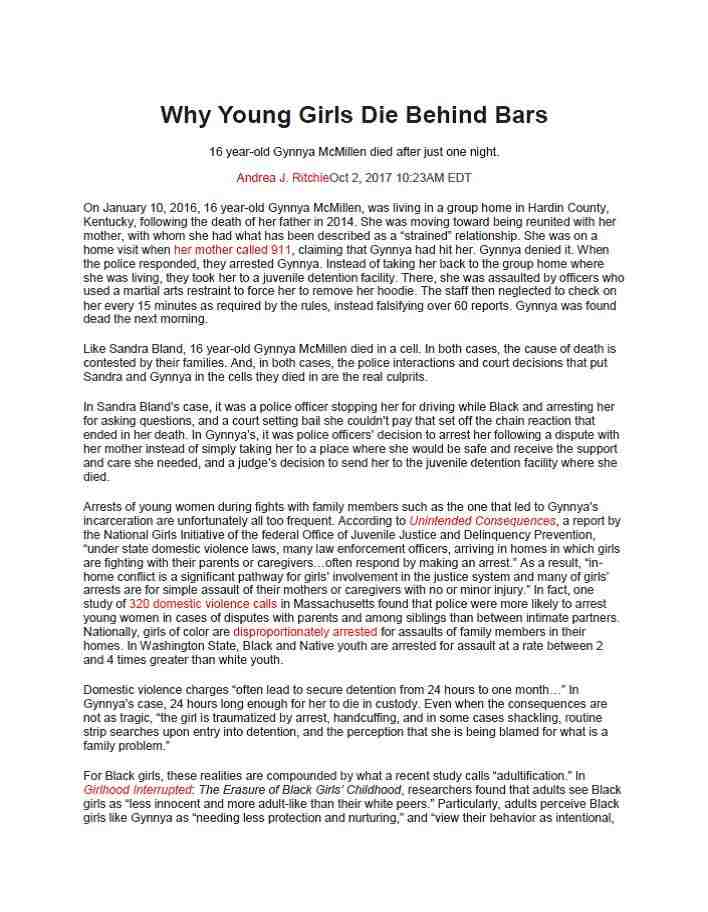 Why Young Girls Die Behind Bars

16 year-old Gynnya McMillen died after just one night.

Andrea J. RitchieOct 2, 2017 10:23AM EDT

On January 10, 2016, 16 year-old Gynnya McMillen, was living in a group home in Hardin County, Kentucky, following the death of her father in 2014. She was moving toward being reunited with her mother, with whom she had what has been described as a "strained" relationship. She was on a home visit when her mother called 911, claiming that Gynnya had hit her. Gynnya denied it. When the police responded, they arrested Gynnya. Instead of taking her back to the group home where she was living, they took her to a juvenile detention facility. There, she was assaulted by officers who used a martial arts restraint to force her to remove her hoodie. The staff then neglected to check on her every 15 minutes as required by the rules, instead falsifying over 60 reports. Gynnya was found dead the next morning.

Like Sandra Bland, 16 year-old Gynnya McMillen died in a cell. In both cases, the cause of death is contested by their families. And, in both cases, the police interactions and court decisions that put Sandra and Gynnya in the cells they died in are the real culprits.

In Sandra Bland's case, it was a police officer stopping her for driving while Black and arresting her for asking questions, and a court setting bail she couldn't pay that set off the chain reaction that ended in her death. In Gynnya's, it was police officers' decision to arrest her following a dispute with her mother instead of simply taking her to a place where she would be safe and receive the support and care she needed, and a judge's decision to send her to the juvenile detention facility where she died.

Arrests of young women during fights with family members such as the one that led to Gynnya's incarceration are unfortunately all too frequent. According to Unintended Consequences, a report by the National Girls Initiative of the federal Office of Juvenile Justice and Delinquency Prevention, "under state domestic violence laws, many law enforcement officers, arriving in homes in which girls are fighting with their parents or caregivers…often respond by making an arrest." As a result, "in-home conflict is a significant pathway for girls' involvement in the justice system and many of girls' arrests are for simple assault of their mothers or caregivers with no or minor injury." In fact, one study of 320 domestic violence calls in Massachusetts found that police were more likely to arrest young women in cases of disputes with parents and among siblings than between intimate partners. Nationally, girls of color are disproportionately arrested for assaults of family members in their homes. In Washington State, Black and Native youth are arrested for assault at a rate between 2 and 4 times greater than white youth.

Domestic violence charges "often lead to secure detention from 24 hours to one month…" In Gynnya's case, 24 hours long enough for her to die in custody. Even when the consequences are not as tragic, "the girl is traumatized by arrest, handcuffing, and in some cases shackling, routine strip searches upon entry into detention, and the perception that she is being blamed for what is a family problem."

For Black girls, these realities are compounded by what a recent study calls "adultification." In Girlhood Interrupted: The Erasure of Black Girls' Childhood, researchers found that adults see Black girls as "less innocent and more adult-like than their white peers." Particularly, adults perceive Black girls like Gynnya as "needing less protection and nurturing," and "view their behavior as intentional,